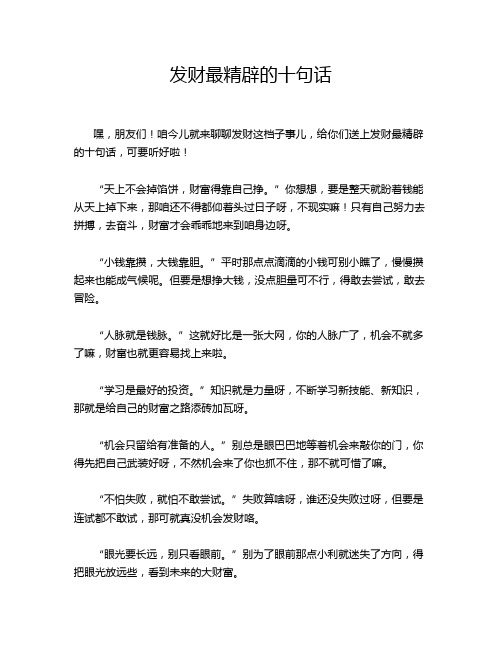 发财最精辟的十句话

嘿，朋友们！咱今儿就来聊聊发财这档子事儿，给你们送上发财最精辟的十句话，可要听好啦！

“天上不会掉馅饼，财富得靠自己挣。”你想想，要是整天就盼着钱能从天上掉下来，那咱还不得都仰着头过日子呀，不现实嘛！只有自己努力去拼搏，去奋斗，财富才会乖乖地来到咱身边呀。

“小钱靠攒，大钱靠胆。”平时那点点滴滴的小钱可别小瞧了，慢慢攒起来也能成气候呢。但要是想挣大钱，没点胆量可不行，得敢去尝试，敢去冒险。

“人脉就是钱脉。”这就好比是一张大网，你的人脉广了，机会不就多了嘛，财富也就更容易找上来啦。

“学习是最好的投资。”知识就是力量呀，不断学习新技能、新知识，那就是给自己的财富之路添砖加瓦呀。

“机会只留给有准备的人。”别总是眼巴巴地等着机会来敲你的门，你得先把自己武装好呀，不然机会来了你也抓不住，那不就可惜了嘛。

“不怕失败，就怕不敢尝试。”失败算啥呀，谁还没失败过呀，但要是连试都不敢试，那可就真没机会发财咯。

“眼光要长远，别只看眼前。”别为了眼前那点小利就迷失了方向，得把眼光放远些，看到未来的大财富。